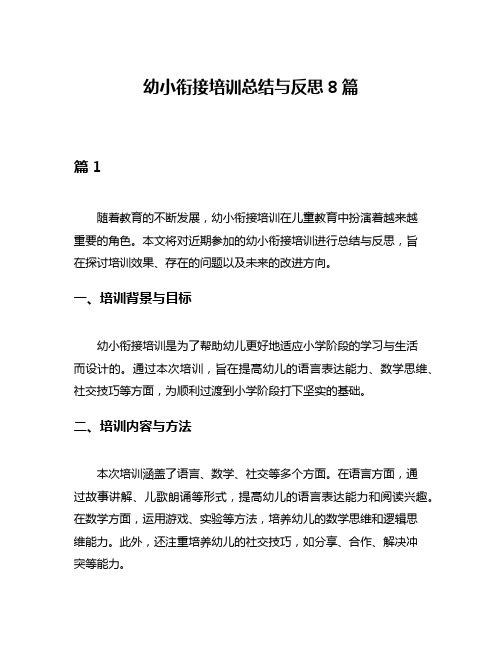 幼小衔接培训总结与反思 8 篇

篇 1

随着教育的不断发展，幼小衔接培训在儿童教育中扮演着越来越重要的角色。本文将对近期参加的幼小衔接培训进行总结与反思，旨在探讨培训效果、存在的问题以及未来的改进方向。

一、培训背景与目标

幼小衔接培训是为了帮助幼儿更好地适应小学阶段的学习与生活而设计的。通过本次培训，旨在提高幼儿的语言表达能力、数学思维、社交技巧等方面，为顺利过渡到小学阶段打下坚实的基础。

二、培训内容与方法

本次培训涵盖了语言、数学、社交等多个方面。在语言方面，通过故事讲解、儿歌朗诵等形式，提高幼儿的语言表达能力和阅读兴趣。在数学方面，运用游戏、实验等方法，培养幼儿的数学思维和逻辑思维能力。此外，还注重培养幼儿的社交技巧，如分享、合作、解决冲突等能力。